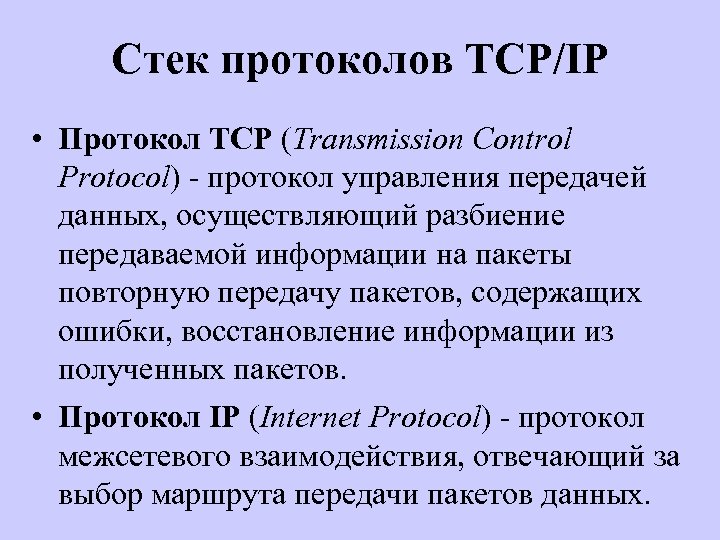 Стек протоколов TCP/IP

• Протокол TCP (Transmission Control Protocol) - протокол управления передачей данных, осуществляющий разбиение передаваемой информации на пакеты повторную передачу пакетов, содержащих ошибки, восстановление информации из полученных пакетов.

• Протокол IP (Internet Protocol) - протокол межсетевого взаимодействия, отвечающий за выбор маршрута передачи пакетов данных.